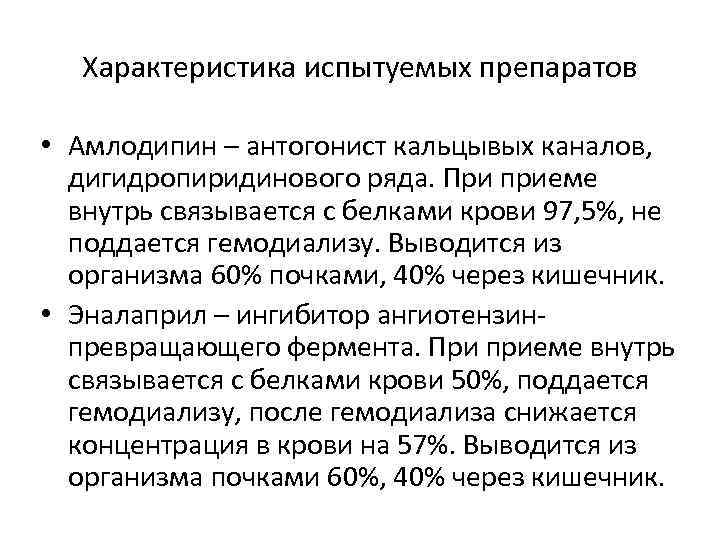 Характеристика испытуемых препаратов

• Амлодипин – антогонист кальцывых каналов, дигидропиридинового ряда. При приеме внутрь связывается с белками крови 97,5%, не поддается гемодиализу. Выводится из организма 60% почками, 40% через кишечник.

• Эналаприл – ингибитор ангиотензин-превращающего фермента. При приеме внутрь связывается с белками крови 50%, поддается гемодиализу, после гемодиализа снижается концентрация в крови на 57%. Выводится из организма почками 60%, 40% через кишечник.